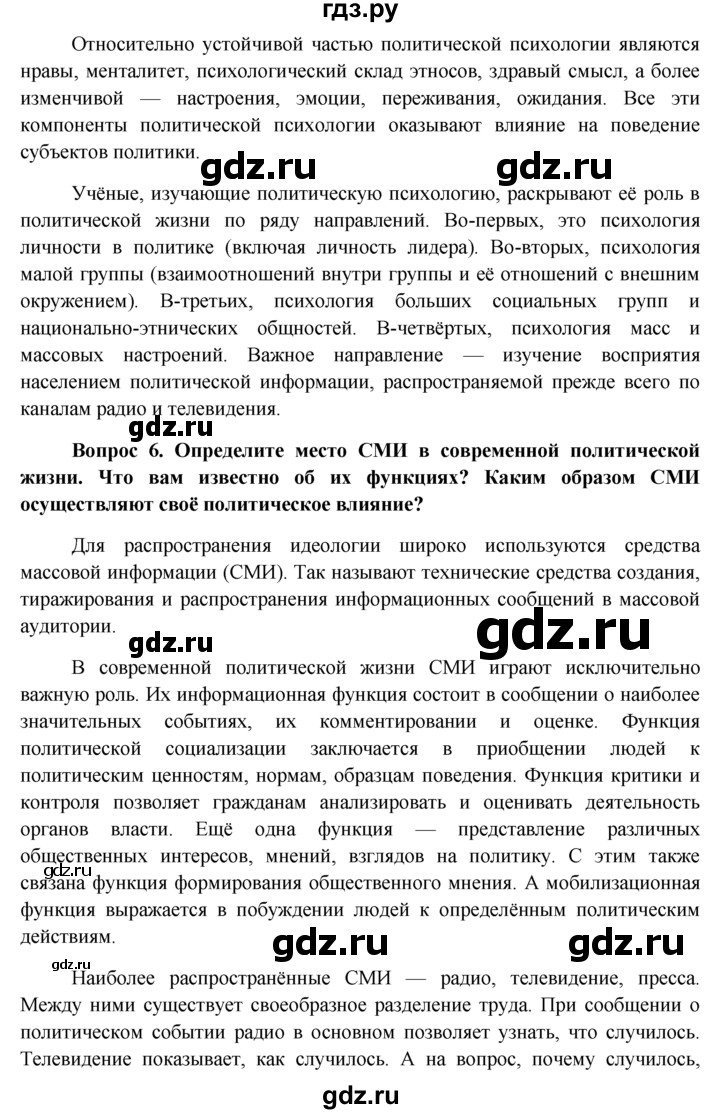 гдз.ру

Относительно устойчивой частью политической психологии являются нравы, менталитет, психологический склад этносов, здравый смысл, а более изменчивой — настроения, эмоции, переживания, ожидания. Все эти компоненты политической психологии оказывают влияние на поведение субъектов политики.

gdz.ru gdz.ru

Учёные, изучающие политическую психологию, раскрывают её роль в политической жизни по ряду направлений. Во-первых, это психология личности в политике (включая личность лидера). Во-вторых, психология малой группы (взаимоотношений внутри группы и её отношений с внешним окружением). В-третьих, психология больших социальных групп и национально-этнических общностей. В-четвёртых, психология масс и массовых настроений. Важное направление — изучение восприятия населением политической информации, распространяемой прежде всего по каналам радио и телевидения.

gdz.ru

Вопрос 6. Определите место СМИ в современной политической жизни. Что вам известно об их функциях? Каким образом СМИ осуществляют своё политическое влияние?

Для распространения идеологии широко используются средства массовой информации (СМИ). Так называют технические средства создания, тиражирования и распространения информационных сообщений в массовой аудитории.

gdz.ru gdz.ru

В современной политической жизни СМИ играют исключительно важную роль. Их информационная функция состоит в сообщении о наиболее значительных событиях, их комментировании и оценке. Функция политической социализации заключается в приобщении людей к политическим ценностям, нормам, образцам поведения. Функция критики и контроля позволяет гражданам анализировать и оценивать деятельность органов власти. Ещё одна функция — представление различных общественных интересов, мнений, взглядов на политику. С этим также связана функция формирования общественного мнения. А мобилизационная функция выражается в побуждении людей к определённым политическим действиям.

gdz.ru gdz.ru
gdz.ru

Наиболее распространённые СМИ — радио, телевидение, пресса. Между ними существует своеобразное разделение труда. При сообщении о политическом событии радио в основном позволяет узнать, что случилось. Телевидение показывает, как случилось. А на вопрос, почему случилось,

gdz.ru